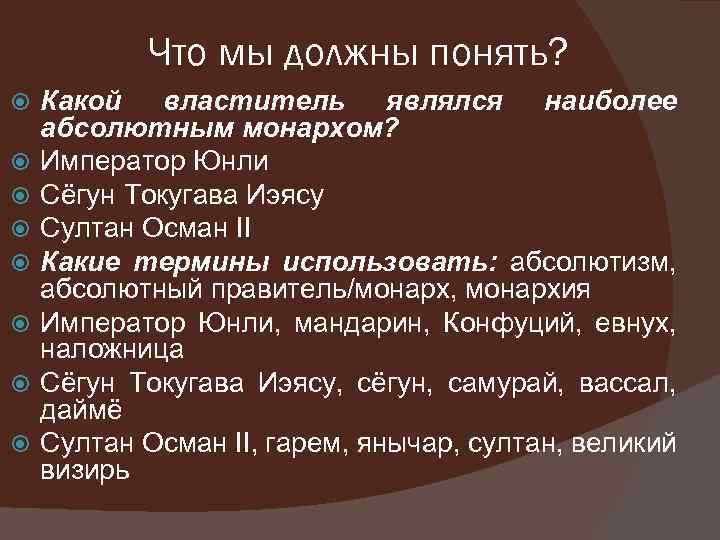 Что мы должны понять?

• Какой властитель являлся наиболее абсолютным монархом?
• Император Юнли
• Сёгун Токугава Иэясу
• Султан Осман II
• Какие термины использовать: абсолютизм, абсолютный правитель/монарх, монархия
• Император Юнли, мандарин, Конфуций, евнух, наложница
• Сёгун Токугава Иэясу, сёгун, самурай, вассал, даймё
• Султан Осман II, гарем, янычар, султан, великий визирь